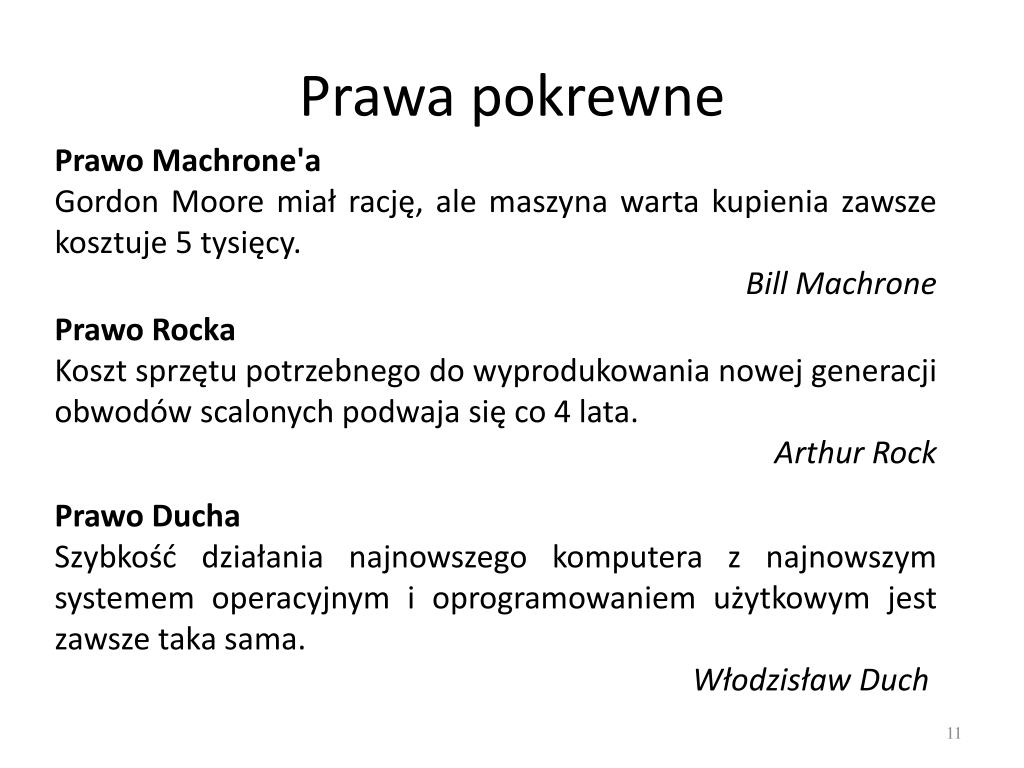 Prawa pokrewne

Prawo Machrone'a
Gordon Moore miał rację, ale maszyna warta kupienia zawsze kosztuje 5 tysięcy.

Bill Machrone

Prawo Rocka
Koszt sprzętu potrzebnego do wyprodukowania nowej generacji obwodów scalonych podwaja się co 4 lata.

Arthur Rock

Prawo Ducha
Szybkość działania najnowszego komputera z najnowszym systemem operacyjnym i oprogramowaniem użytkowym jest zawsze taka sama.

Włodzisław Duch

11